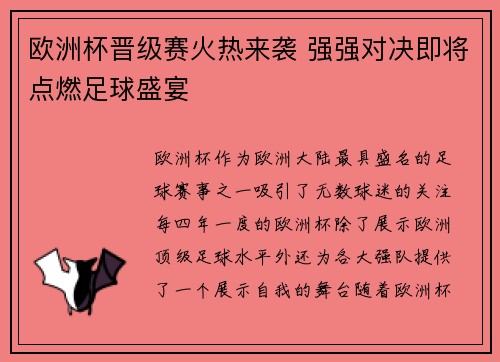 欧洲杯晋级赛火热来袭 强强对决即将点燃足球盛宴

欧洲杯作为欧洲大陆最具盛名的足球赛事之一吸引了无数球迷的关注每四年一度的欧洲杯除了展示欧洲顶级足球水平外还为各大强队提供了一个展示自我的舞台随着欧洲杯